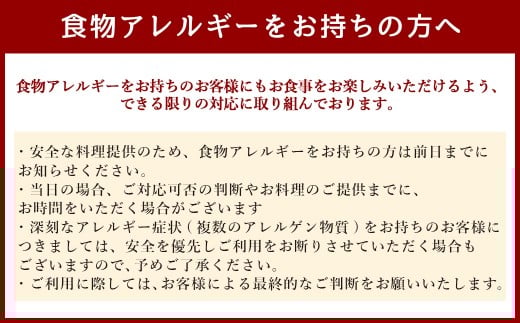 食物アレルギーをお持ちの方へ

食物アレルギーをお持ちのお客様にもお食事をお楽しみいただけるよう、できる限りの対応に取り組んでおります。

・安全な料理提供のため、食物アレルギーをお持ちの方は前日までにお知らせください。
・当日の場合、ご対応可否の判断やお料理のご提供までに、お時間をいただく場合がございます
・深刻なアレルギー症状（複数のアレルゲン物質）をお持ちのお客様につきましては、安全を優先しご利用をお断りさせていただく場合もございますので、予めご了承ください。
・ご利用に際しては、お客様による最終的なご判断をお願いいたします。